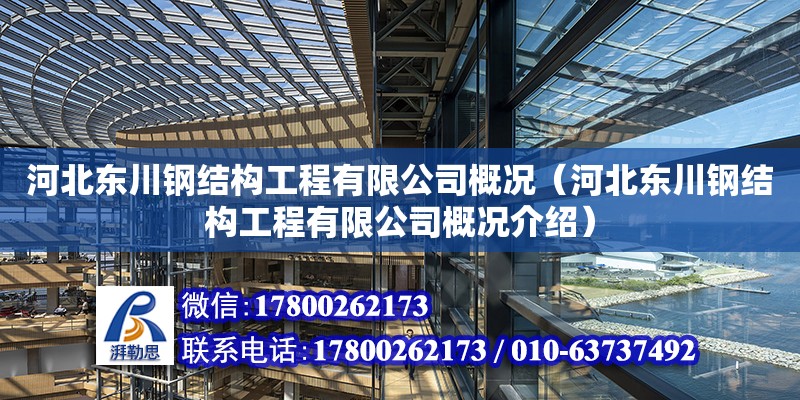 河北东川钢结构工程有限公司概况（河北东川钢结构工程有限公司概况介绍）

湃勒思

微信：17800262173

联系电话：17800262173 / 010-63737492